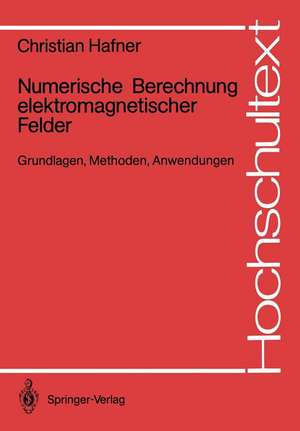 Christian Hafner

Numerische Berechnung elektromagnetischer Felder

Grundlagen, Methoden, Anwendungen

Hochschultext

Springer-Verlag